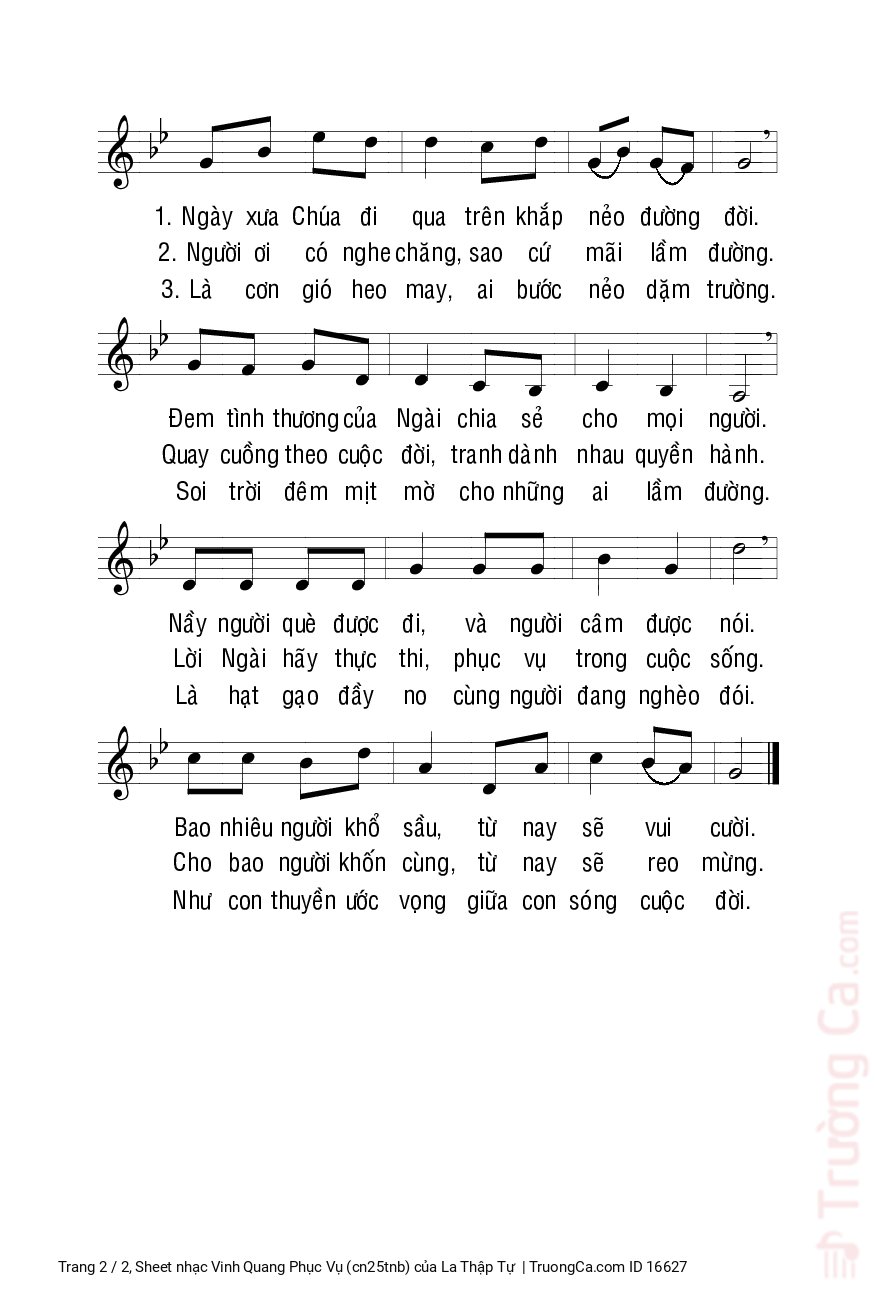 1. Ngày xưa Chúa đi qua trên khắp nẻo đường đời.
2. Người ơi có nghe chăng, sao cứ mãi lầm đường.
3. Là cơn gió heo may, ai bước nẻo dặm trường.

Đem tình thương của Ngài chia sẻ cho mọi người.
Quay cuồng theo cuộc đời, tranh dành nhau quyền hành.
Soi trời đêm mịt mờ cho những ai lầm đường.

Nầy người què được đi, và người câm được nói.
Lời Ngài hãy thực thi, phục vụ trong cuộc sống.
Là hạt gạo đầy no cùng người đang nghèo đói.

Bao nhiêu người khổ sầu, từ nay sẽ vui cười.
Cho bao người khốn cùng, từ nay sẽ reo mừng.
Như con thuyền ước vọng giữa con sóng cuộc đời.

Trường Ca.com

Trang 2 / 2, Sheet nhạc Vinh Quang Phục Vụ (cn25tnb) của La Thập Tự | TruongCa.com ID 16627